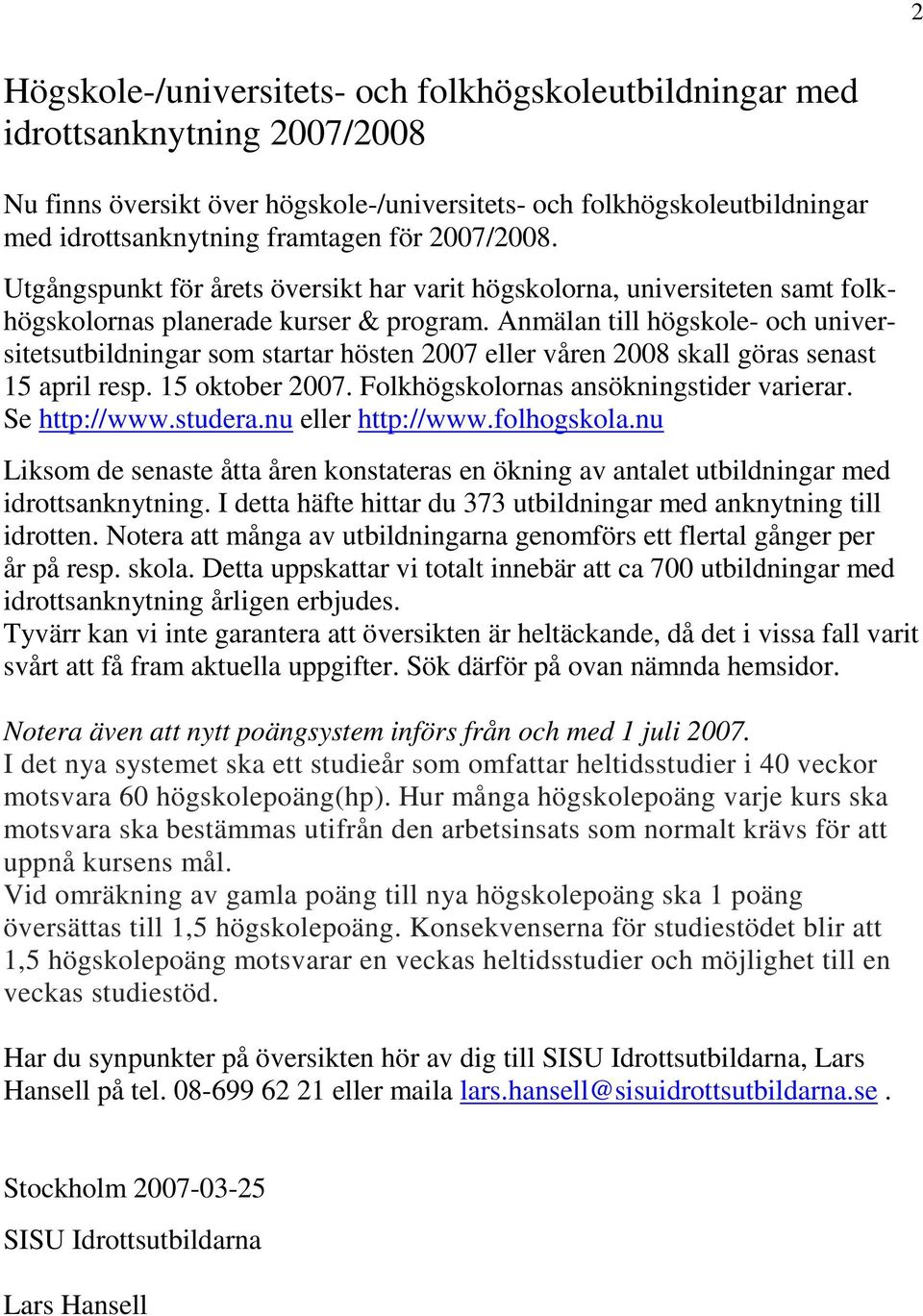 2

Högskole-/universitets- och folkhögskoleutbildningar med idrottsanknytning 2007/2008

Nu finns översikt över högskole-/universitets- och folkhögskoleutbildningar med idrottsanknytning framtagen för 2007/2008.

Utgångspunkt för årets översikt har varit högskolorna, universiteten samt folkhögskolornas planerade kurser & program. Anmälan till högskole- och universitetsutbildningar som startar hösten 2007 eller våren 2008 skall göras senast 15 april resp. 15 oktober 2007. Folkhögskolornas ansökningstider varierar. Se http://www.studera.nu eller http://www.folhogskola.nu

Liksom de senaste åtta åren konstateras en ökning av antalet utbildningar med idrottsanknytning. I detta häfte hittar du 373 utbildningar med anknytning till idrotten. Notera att många av utbildningarna genomförs ett flertal gånger per år på resp. skola. Detta uppskattar vi totalt innebär att ca 700 utbildningar med idrottsanknytning årligen erbjudes.
Tyvärr kan vi inte garantera att översikten är heltäckande, då det i vissa fall varit svårt att få fram aktuella uppgifter. Sök därför på ovan nämnda hemsidor.

Notera även att nytt poängsystem införs från och med 1 juli 2007.
I det nya systemet ska ett studieår som omfattar heltidsstudier i 40 veckor motsvara 60 högskolepoäng(hp). Hur många högskolepoäng varje kurs ska motsvara ska bestämmas utifrån den arbetsinsats som normalt krävs för att uppnå kursens mål.
Vid omräkning av gamla poäng till nya högskolepoäng ska 1 poäng översättas till 1,5 högskolepoäng. Konsekvenserna för studiestödet blir att 1,5 högskolepoäng motsvarar en veckas heltidsstudier och möjlighet till en veckas studiestöd.

Har du synpunkter på översikten hör av dig till SISU Idrottsutbildarna, Lars Hansell på tel. 08-699 62 21 eller maila lars.hansell@sisuidrottsutbildarna.se .

Stockholm 2007-03-25

SISU Idrottsutbildarna

Lars Hansell